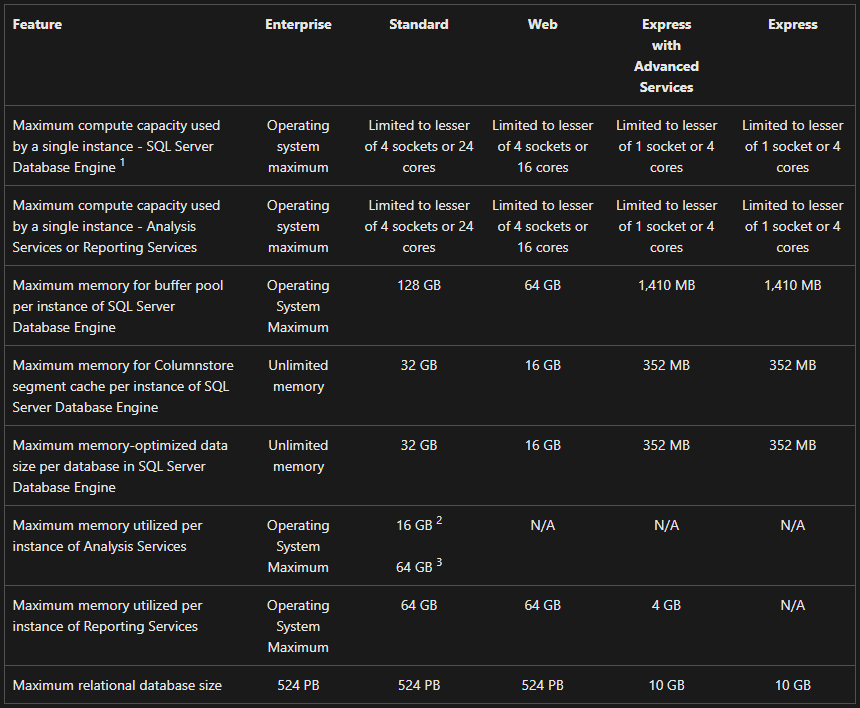 | Feature | Enterprise | Standard | Web | Express with Advanced Services | Express |
|---|---|---|---|---|---|
| Maximum compute capacity used by a single instance - SQL Server Database Engine $^1$ | Operating system maximum | Limited to lesser of 4 sockets or 24 cores | Limited to lesser of 4 sockets or 16 cores | Limited to lesser of 1 socket or 4 cores | Limited to lesser of 1 socket or 4 cores |
| Maximum compute capacity used by a single instance - Analysis Services or Reporting Services | Operating system maximum | Limited to lesser of 4 sockets or 24 cores | Limited to lesser of 4 sockets or 16 cores | Limited to lesser of 1 socket or 4 cores | Limited to lesser of 1 socket or 4 cores |
| Maximum memory for buffer pool per instance of SQL Server Database Engine | Operating System Maximum | 128 GB | 64 GB | 1,410 MB | 1,410 MB |
| Maximum memory for Columnstore segment cache per instance of SQL Server Database Engine | Unlimited memory | 32 GB | 16 GB | 352 MB | 352 MB |
| Maximum memory-optimized data size per database in SQL Server Database Engine | Unlimited memory | 32 GB | 16 GB | 352 MB | 352 MB |
| Maximum memory utilized per instance of Analysis Services | Operating System Maximum | 16 GB $^2$ 64 GB $^3$ | N/A | N/A | N/A |
| Maximum memory utilized per instance of Reporting Services | Operating System Maximum | 64 GB | 64 GB | 4 GB | N/A |
| Maximum relational database size | 524 PB | 524 PB | 524 PB | 10 GB | 10 GB |